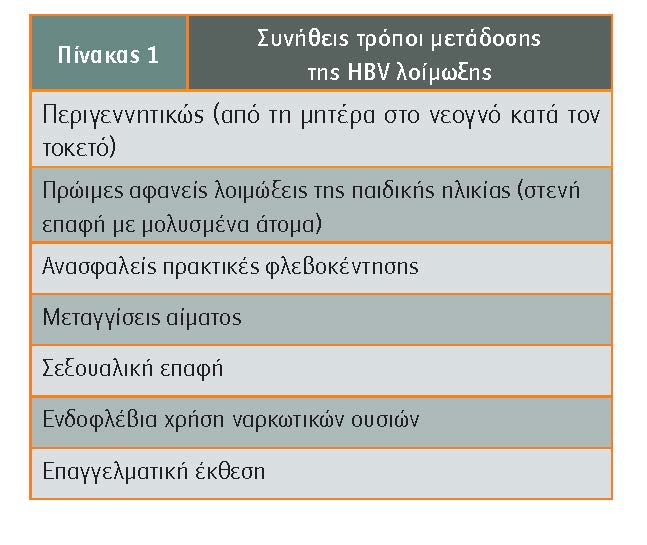 | Πίνακας 1 | Συνήθεις τρόποι μετάδοσης της HBV λοίμωξης |
|---|---|
| Περιγεννητικώς (από τη μητέρα στο νεογνό κατά τον τοκετό) | |
| Πρώιμες αφανείς λοιμώξεις της παιδικής ηλικίας (στενή επαφή με μολυσμένα άτομα) | |
| Ανασφαλείς πρακτικές φλεβοκέντησης | |
| Μεταγγίσεις αίματος | |
| Σεξουαλική επαφή | |
| Ενδοφλέβια χρήση ναρκωτικών ουσιών | |
| Επαγγελματική έκθεση | |